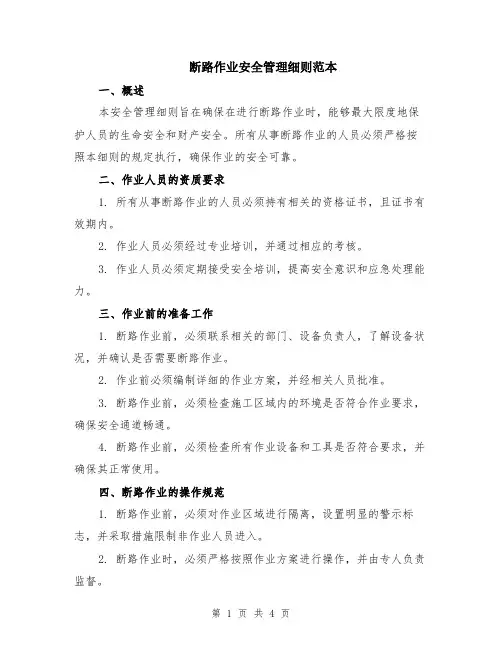 断路作业安全管理细则范本

一、概述

本安全管理细则旨在确保在进行断路作业时，能够最大限度地保护人员的生命安全和财产安全。所有从事断路作业的人员必须严格按照本细则的规定执行，确保作业的安全可靠。

二、作业人员的资质要求

1. 所有从事断路作业的人员必须持有相关的资格证书，且证书有效期内。

2. 作业人员必须经过专业培训，并通过相应的考核。

3. 作业人员必须定期接受安全培训，提高安全意识和应急处理能力。

三、作业前的准备工作

1. 断路作业前，必须联系相关的部门、设备负责人，了解设备状况，并确认是否需要断路作业。

2. 作业前必须编制详细的作业方案，并经相关人员批准。

3. 断路作业前，必须检查施工区域内的环境是否符合作业要求，确保安全通道畅通。

4. 断路作业前，必须检查所有作业设备和工具是否符合要求，并确保其正常使用。

四、断路作业的操作规范

1. 断路作业前，必须对作业区域进行隔离，设置明显的警示标志，并采取措施限制非作业人员进入。

2. 断路作业时，必须严格按照作业方案进行操作，并由专人负责监督。

第 1 页 共 4 页